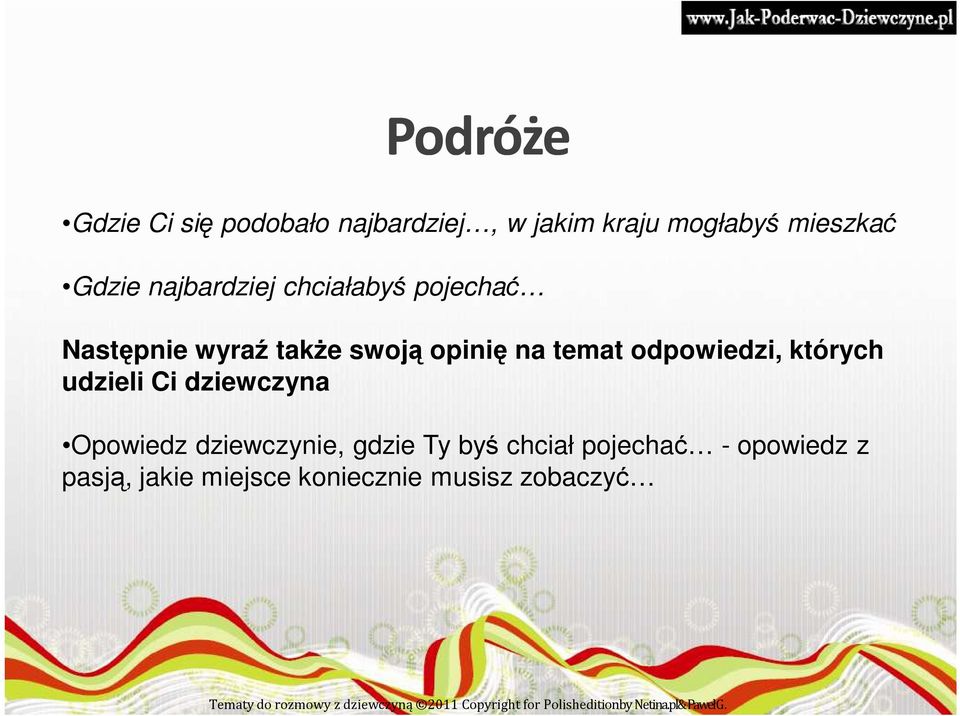 www.Jak-Poderwac-Dziewczyne.pl

Podróże

•Gdzie Ci się podobało najbardziej…, w jakim kraju mogłabyś mieszkać

•Gdzie najbardziej chciałabyś pojechać…

Następnie wyraź także swoją opinię na temat odpowiedzi, których udzieli Ci dziewczyna

•Opowiedz dziewczynie, gdzie Ty byś chciał pojechać… - opowiedz z pasją, jakie miejsce koniecznie musisz zobaczyć…

Tematy do rozmowy z dziewczyną ©2011 Copyright for Polisheditionby Netinapl&PawelG.